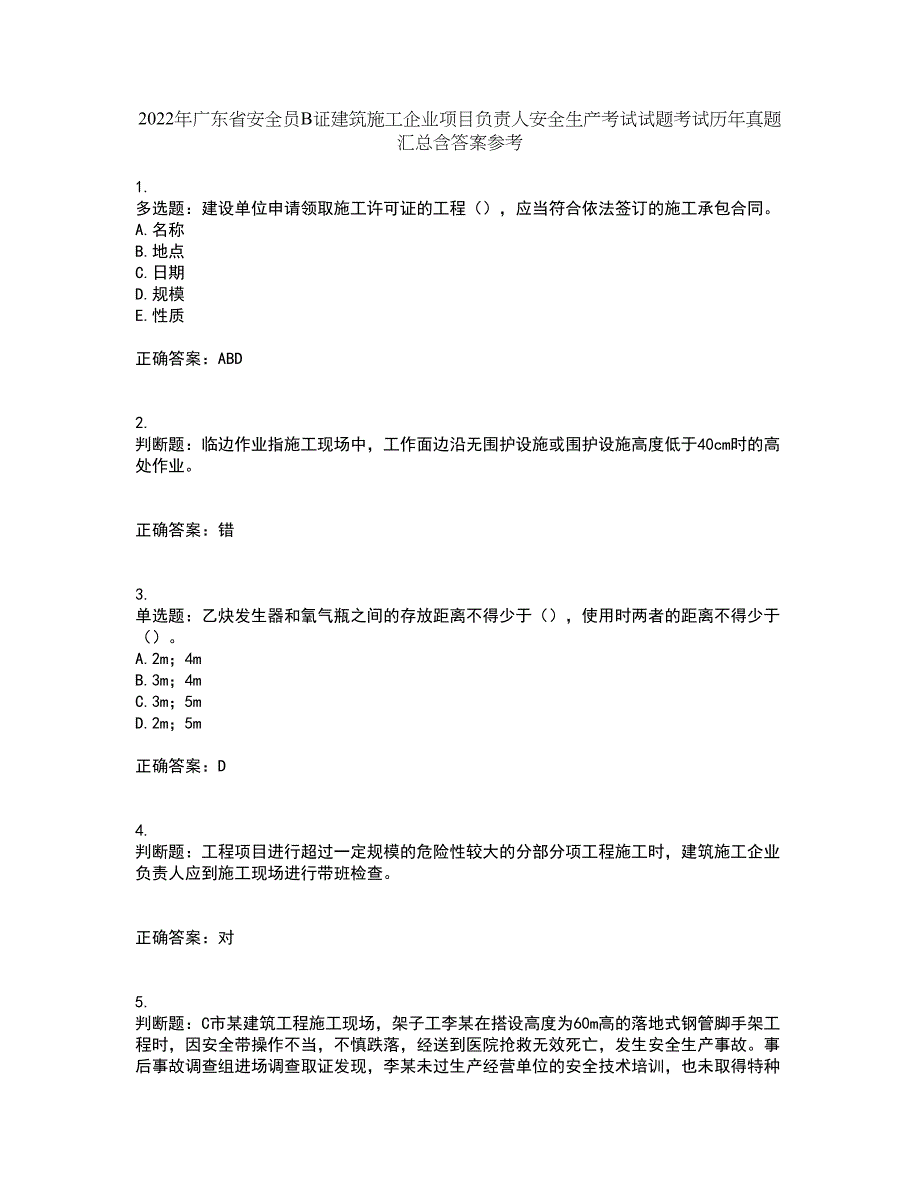 2022年广东省安全员B证建筑施工企业项目负责人安全生产考试试题考试历年真题汇总含答案参考

1.
多选题：建设单位申请领取施工许可证的工程（），应当符合依法签订的施工承包合同。
A.名称
B.地点
C.日期
D.规模
E.性质

正确答案：ABD

2.
判断题：临边作业指施工现场中，工作面边沿无围护设施或围护设施高度低于40cm时的高处作业。

正确答案：错

3.
单选题：乙炔发生器和氧气瓶之间的存放距离不得少于（），使用时两者的距离不得少于（）。
A.2m；4m
B.3m；4m
C.3m；5m
D.2m；5m

正确答案：D

4.
判断题：工程项目进行超过一定规模的危险性较大的分部分项工程施工时，建筑施工企业负责人应到施工现场进行带班检查。

正确答案：对

5.
判断题：C市某建筑工程施工现场，架子工李某在搭设高度为60m高的落地式钢管脚手架工程时，因安全带操作不当，不慎跌落，经送到医院抢救无效死亡，发生安全生产事故。事后事故调查组进场调查取证发现，李某未过生产经营单位的安全技术培训，也未取得特种